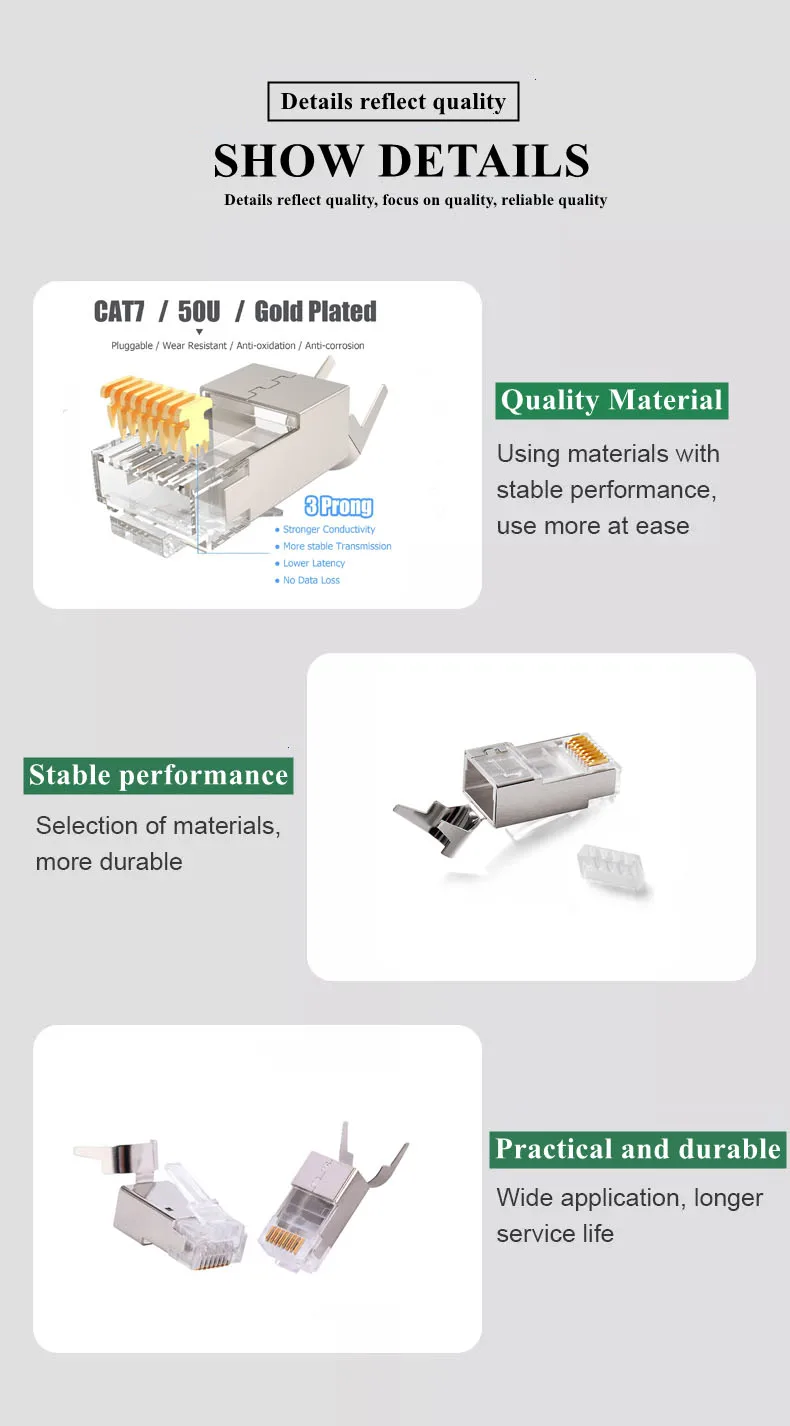 Details reflect quality

SHOW DETAILS

Details reflect quality, focus on quality, reliable quality

CAT7 / 50U / Gold Plated

Pluggable / Wear Resistant / Anti-oxidation / Anti-corrosion

3 Prong

• Stronger Conductivity
• More stable Transmission
• Lower Latency
• No Data Loss

Quality Material

Using materials with stable performance, use more at ease

Stable performance

Selection of materials, more durable

Practical and durable

Wide application, longer service life